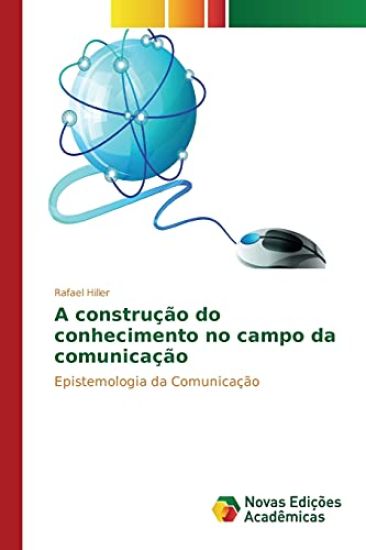 Rafael Hiller

A construção do conhecimento no campo da comunicação

Epistemologia da Comunicação

Novas Edições Acadêmicas